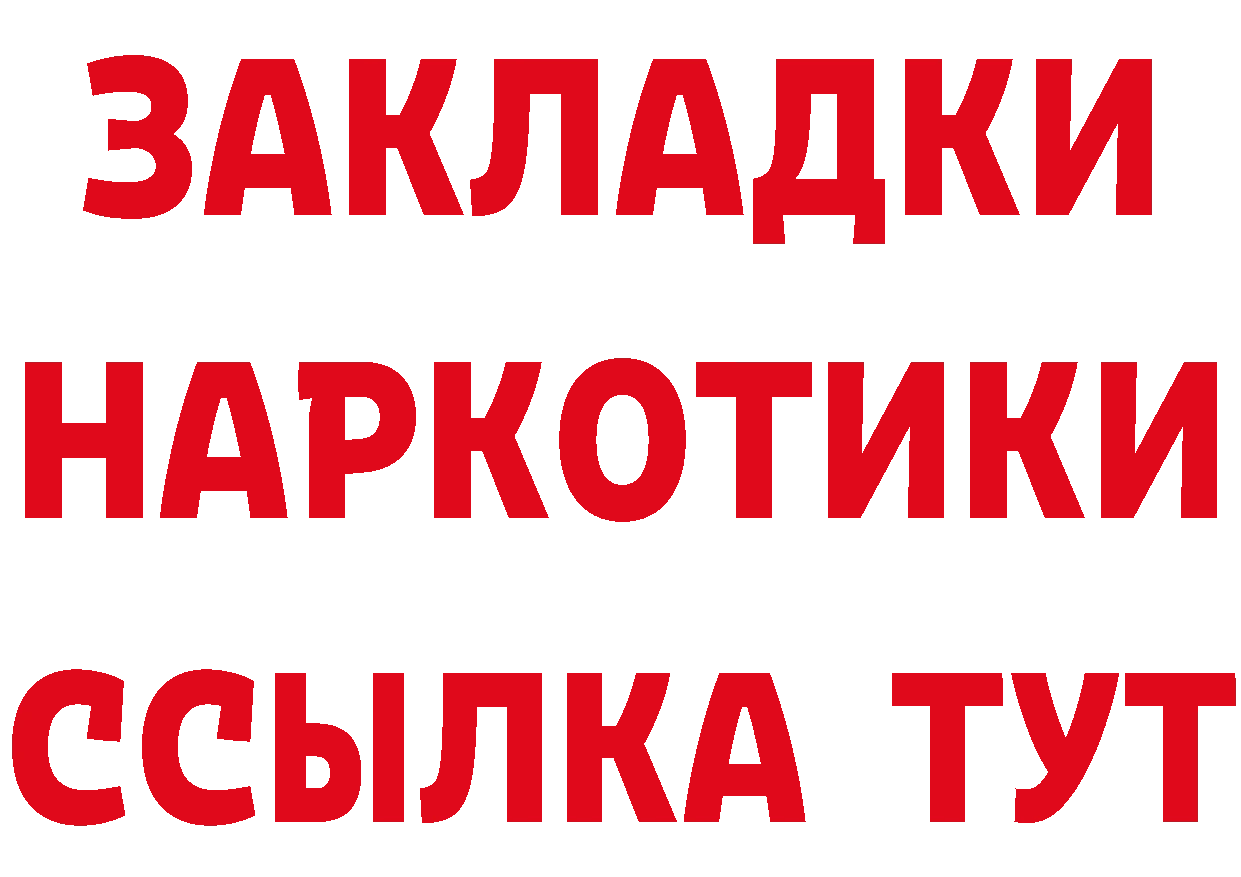 ЗАКЛАДКИ НАРКОТИКИ ССЫЛКА ТУТ